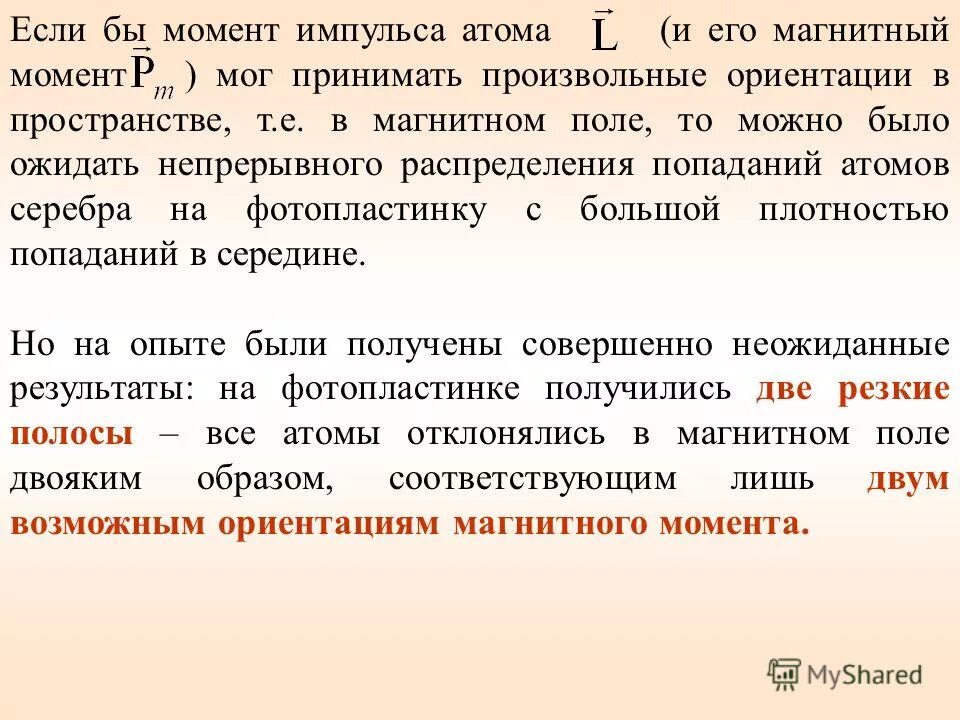 Если бы момент импульса атома $\vec{L}$ (и его магнитный момент $\vec{P}_m$ ) мог принимать произвольные ориентации в пространстве, т.е. в магнитном поле, то можно было ожидать непрерывного распределения попаданий атомов серебра на фотопластинку с большой плотностью попаданий в середине.

Но на опыте были получены совершенно неожиданные результаты: на фотопластинке получились две резкие полосы – все атомы отклонялись в магнитном поле двояким образом, соответствующим лишь двум возможным ориентациям магнитного момента.

MyShared